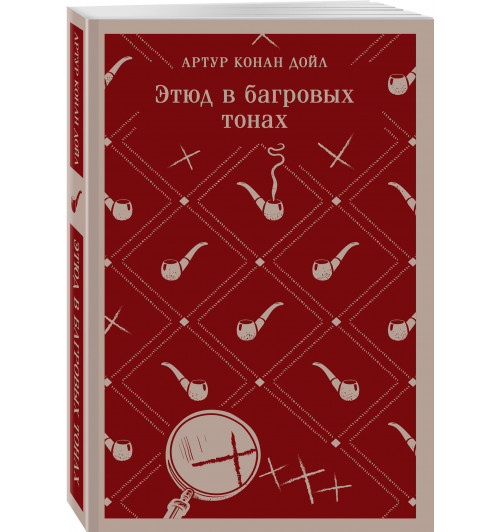 АРТУР КОНАН ДОЙЛ

Этюд в багровых тонах

АРТУР КОНАН ДОЙЛ

ЭТЮД В БАГРОВЫХ ТОНАХ